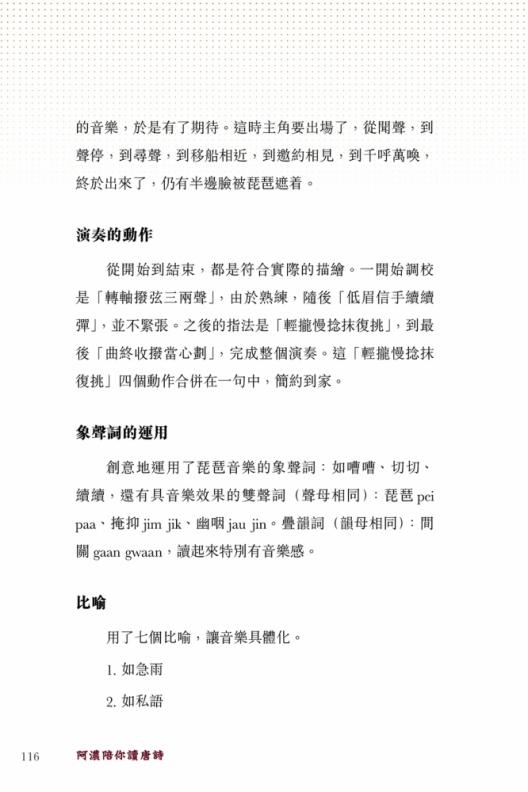 的音樂，於是有了期待。這時主角要出場了，從聞聲，到聲停，到尋聲，到移船相近，到邀約相見，到千呼萬喚，終於出來了，仍有半邊臉被琵琶遮着。

演奏的動作

從開始到結束，都是符合實際的描繪。一開始調校是「轉軸撥弦三兩聲」，由於熟練，隨後「低眉信手續續彈」，並不緊張。之後的指法是「輕攏慢捻抹復挑」，到最後「曲終收撥當心劃」，完成整個演奏。這「輕攏慢捻抹復挑」四個動作合併在一句中，簡約到家。

象聲詞的運用

創意地運用了琵琶音樂的象聲詞：如嘈嘈、切切、續續，還有具音樂效果的雙聲詞（聲母相同）：琵琶 pei paa、掩抑 jim jik、幽咽 jau jin。疊韻詞（韻母相同）：間關 gaan gwaan，讀起來特別有音樂感。

比喻

用了七個比喻，讓音樂具體化。

1. 如急雨

2. 如私語

116 阿濃陪你讀唐詩